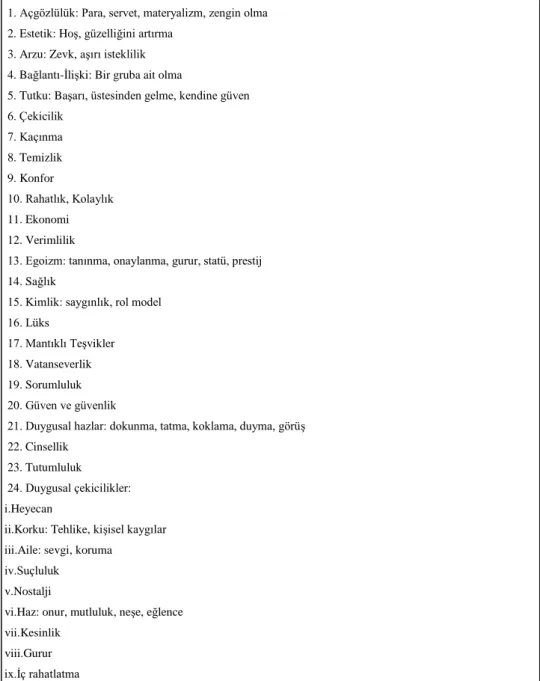 1. Açgözlülük: Para, servet, materyalizm, zengin olma
2. Estetik: Hoş, güzelliğini artırma
3. Arzu: Zevk, aşırı isteklilik
4. Bağlantı-İlişki: Bir gruba ait olma
5. Tutku: Başarı, üstesinden gelme, kendine güven
6. Çekicilik
7. Kaçınma
8. Temizlik
9. Konfor
10. Rahatlık, Kolaylık
11. Ekonomi
12. Verimlilik
13. Egoizm: tanınma, onaylanma, gurur, statü, prestij
14. Sağlık
15. Kimlik: saygınlık, rol model
16. Lüks
17. Mantıklı Teşvikler
18. Vatanseverlik
19. Sorumluluk
20. Güven ve güvenlik
21. Duygusal hazlar: dokunma, tatma, koklama, duyma, görüş
22. Cinsellik
23. Tutumluluk
24. Duygusal çekicilikler:
i.Heyecan
ii.Korku: Tehlike, kişisel kaygılar
iii.Aile: sevgi, koruma
iv.Suçluluk
v.Nostalji
vi.Haz: onur, mutluluk, neşe, eğlence
vii.Kesinlik
viii.Gurur
ix.İç rahatlatma